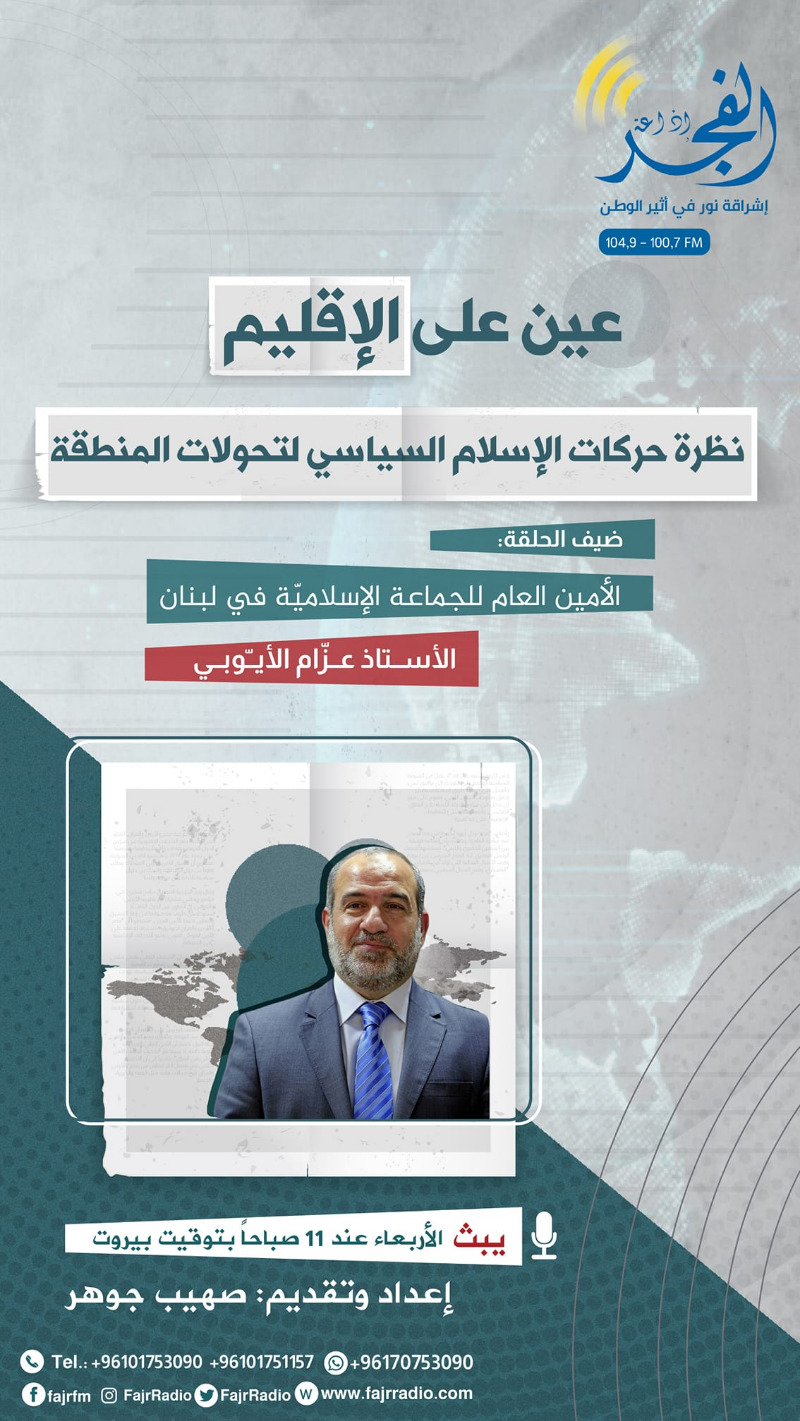 إذاعة الفجر
إشراقة نور في أثير الوطن
104,9 - 100,7 FM

عين على الإقليم

نظرة حركات الإسلام السياسي لتحولات المنطقة

ضيف الحلقة:
الأمين العام للجماعة الإسلاميّة في لبنان
الأستاذ عزّام الأيّوبي

يبث الأربعاء عند 11 صباحاً بتوقيت بيروت

إعداد وتقديم: صهيب جوهر

Tel.: +96101753090 +96101751157 +96170753090
fajrfm FajrRadio FajrRadio www.fajrradio.com